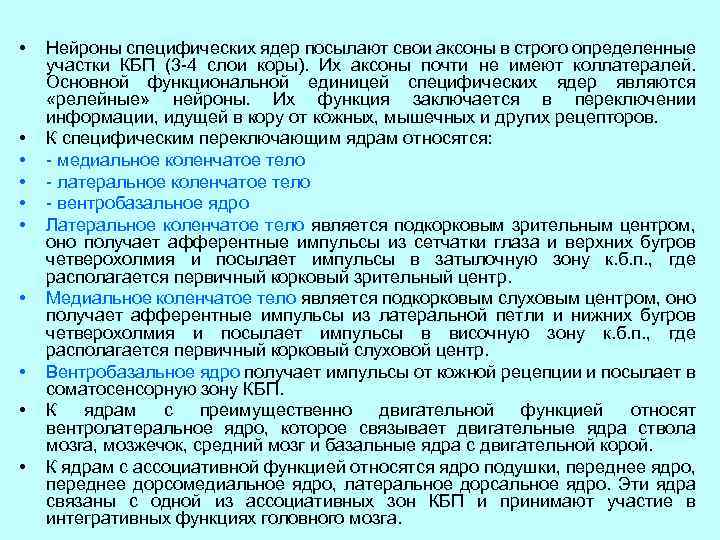 • Нейроны специфических ядер посылают свои аксоны в строго определенные участки КБП (3-4 слои коры). Их аксоны почти не имеют коллатералей. Основной функциональной единицей специфических ядер являются «релейные» нейроны. Их функция заключается в переключении информации, идущей в кору от кожных, мышечных и других рецепторов.

• К специфическим переключающим ядрам относятся:

• - медиальное коленчатое тело

• - латеральное коленчатое тело

• - вентробазальное ядро

• Латеральное коленчатое тело является подкорковым зрительным центром, оно получает афферентные импульсы из сетчатки глаза и верхних бугров четверохолмия и посылает импульсы в затылочную зону к.б.п., где располагается первичный корковый зрительный центр.

• Медиальное коленчатое тело является подкорковым слуховым центром, оно получает афферентные импульсы из латеральной петли и нижних бугров четверохолмия и посылает импульсы в височную зону к.б.п., где располагается первичный корковый слуховой центр.

• Вентробазальное ядро получает импульсы от кожной рецепции и посылает в соматосенсорную зону КБП.

• К ядрам с преимущественно двигательной функцией относят вентролатеральное ядро, которое связывает двигательные ядра ствола мозга, мозжечок, средний мозг и базальные ядра с двигательной корой.

• К ядрам с ассоциативной функцией относятся ядро подушки, переднее ядро, переднее дорсомедиальное ядро, латеральное дорсальное ядро. Эти ядра связаны с одной из ассоциативных зон КБП и принимают участие в интегративных функциях головного мозга.